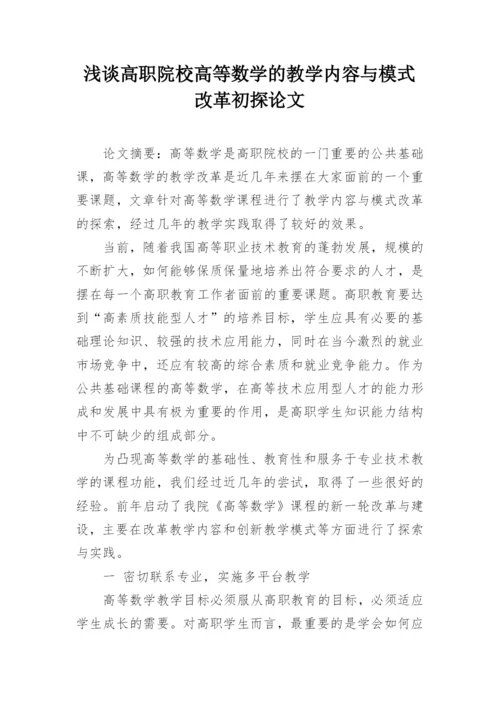 浅谈高职院校高等数学的教学内容与模式改革初探论文

论文摘要：高等数学是高职院校的一门重要的公共基础课，高等数学的教学改革是近几年来摆在大家面前的一个重要课题，文章针对高等数学课程进行了教学内容与模式改革的探索，经过几年的教学实践取得了较好的效果。

当前，随着我国高等职业技术教育的蓬勃发展，规模的不断扩大，如何能够保质保量地培养出符合要求的人才，是摆在每一个高职教育工作者面前的重要课题。高职教育要达到“高素质技能型人才”的培养目标，学生应具有必要的基础理论知识、较强的技术应用能力，同时在当今激烈的就业市场竞争中，还应有较高的综合素质和就业竞争能力。作为公共基础课程的高等数学，在高等技术应用型人才的能力形成和发展中具有极为重要的作用，是高职学生知识能力结构中不可缺少的组成部分。

为凸现高等数学的基础性、教育性和服务于专业技术教学的课程功能，我们经过近几年的尝试，取得了一些很好的经验。前年启动了我院《高等数学》课程的新一轮改革与建设，主要在改革教学内容和创新教学模式等方面进行了探索与实践。

一 密切联系专业，实施多平台教学

高等数学教学目标必须服从高职教育的目标，必须适应学生成长的需要。对高职学生而言，最重要的是学会如何应